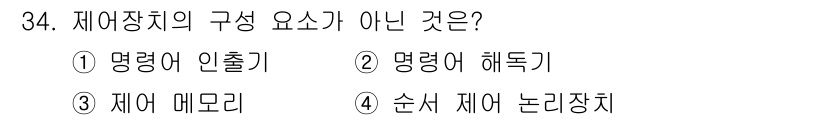 34. 제어장치의 구성 요소가 아닌 것은?

① 명령어 인출기 ② 명령어 해독기

③ 제어 메모리 ④ 순서 제어 논리장치